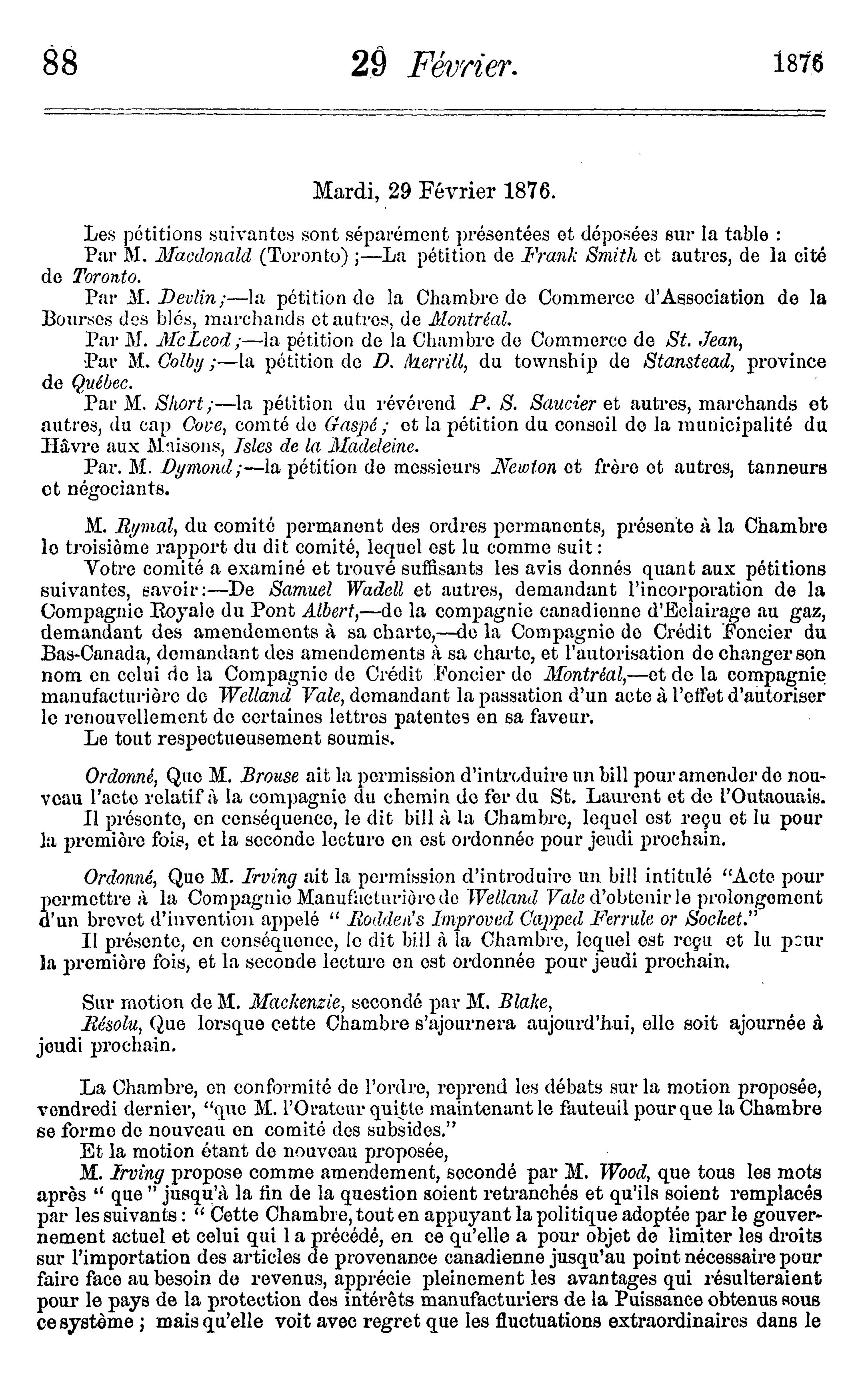 88 29 Février. 1876

Mardi, 29 Février 1876.

Les pétitions suivantes sont séparément présentées et déposées sur la table :

Par M. Macdonald (Toronto) ;—La pétition de Frank Smith et autres, de la cité de Toronto.

Par M. Devlin ;—la pétition de la Chambre de Commerce d'Association de la Bourses des blés, marchands et autres, de Montréal.

Par M. McLeod ;—la pétition de la Chambre de Commerce de St. Jean,

Par M. Colby ;—la pétition de D. Merrill, du township de Stanstead, province de Québec.

Par M. Short ;—la pétition du révérend P. S. Saucier et autres, marchands et autres, du cap Cove, comté de Gaspé ; et la pétition du conseil de la municipalité du Hâvre aux Maisons, Isles de la Madeleine.

Par. M. Dymond ;—la pétition de messieurs Newton et frère et autres, tanneurs et négociants.

M. Rymal, du comité permanent des ordres permanents, présente à la Chambre le troisième rapport du dit comité, lequel est lu comme suit :

Votre comité a examiné et trouvé suffisants les avis donnés quant aux pétitions suivantes, savoir :—De Samuel Wadell et autres, demandant l'incorporation de la Compagnie Royale du Pont Albert,—de la compagnie canadienne d'Eclairage au gaz, demandant des amendements à sa charte,—de la Compagnie de Crédit Foncier du Bas-Canada, demandant des amendements à sa charte, et l'autorisation de changer son nom en celui de la Compagnie de Crédit Foncier de Montréal,—et de la compagnie manufacturière de Welland Vale, demandant la passation d'un acte à l'effet d'autoriser le renouvellement de certaines lettres patentes en sa faveur.

Le tout respectueusement soumis.

Ordonné, Que M. Brouse ait la permission d'introduire un bill pour amender de nouveau l'acte relatif à la compagnie du chemin de fer du St. Laurent et de l'Outaouais.

Il présente, en conséquence, le dit bill à la Chambre, lequel est reçu et lu pour la première fois, et la seconde lecture en est ordonnée pour jeudi prochain.

Ordonné, Que M. Irving ait la permission d'introduire un bill intitulé "Acte pour permettre à la Compagnie Manufacturière de Welland Vale d'obtenir le prolongement d'un brevet d'invention appelé " Rodden's Improved Capped Ferrule or Socket."

Il présente, en conséquence, le dit bill à la Chambre, lequel est reçu et lu pour la première fois, et la seconde lecture en est ordonnée pour jeudi prochain.

Sur motion de M. Mackenzie, secondé par M. Blake,

Résolu, Que lorsque cette Chambre s'ajournera aujourd'hui, elle soit ajournée à jeudi prochain.

La Chambre, en conformité de l'ordre, reprend les débats sur la motion proposée, vendredi dernier, "que M. l'Orateur quitte maintenant le fauteuil pour que la Chambre se forme de nouveau en comité des subsides."

Et la motion étant de nouveau proposée,

M. Irving propose comme amendement, secondé par M. Wood, que tous les mots après " que " jusqu'à la fin de la question soient retranchés et qu'ils soient remplacés par les suivants : " Cette Chambre, tout en appuyant la politique adoptée par le gouvernement actuel et celui qui l a précédé, en ce qu'elle a pour objet de limiter les droits sur l'importation des articles de provenance canadienne jusqu'au point nécessaire pour faire face au besoin de revenus, apprécie pleinement les avantages qui résulteraient pour le pays de la protection des intérêts manufacturiers de la Puissance obtenus sous ce système ; mais qu'elle voit avec regret que les fluctuations extraordinaires dans le